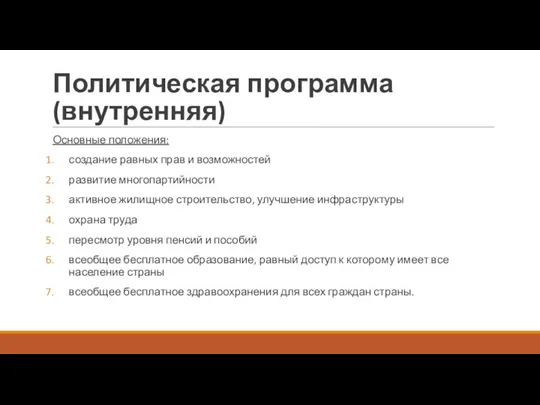 Политическая программа (внутренняя)

Основные положения:

1. создание равных прав и возможностей
2. развитие многопартийности
3. активное жилищное строительство, улучшение инфраструктуры
4. охрана труда
5. пересмотр уровня пенсий и пособий
6. всеобщее бесплатное образование, равный доступ к которому имеет все население страны
7. всеобщее бесплатное здравоохранения для всех граждан страны.